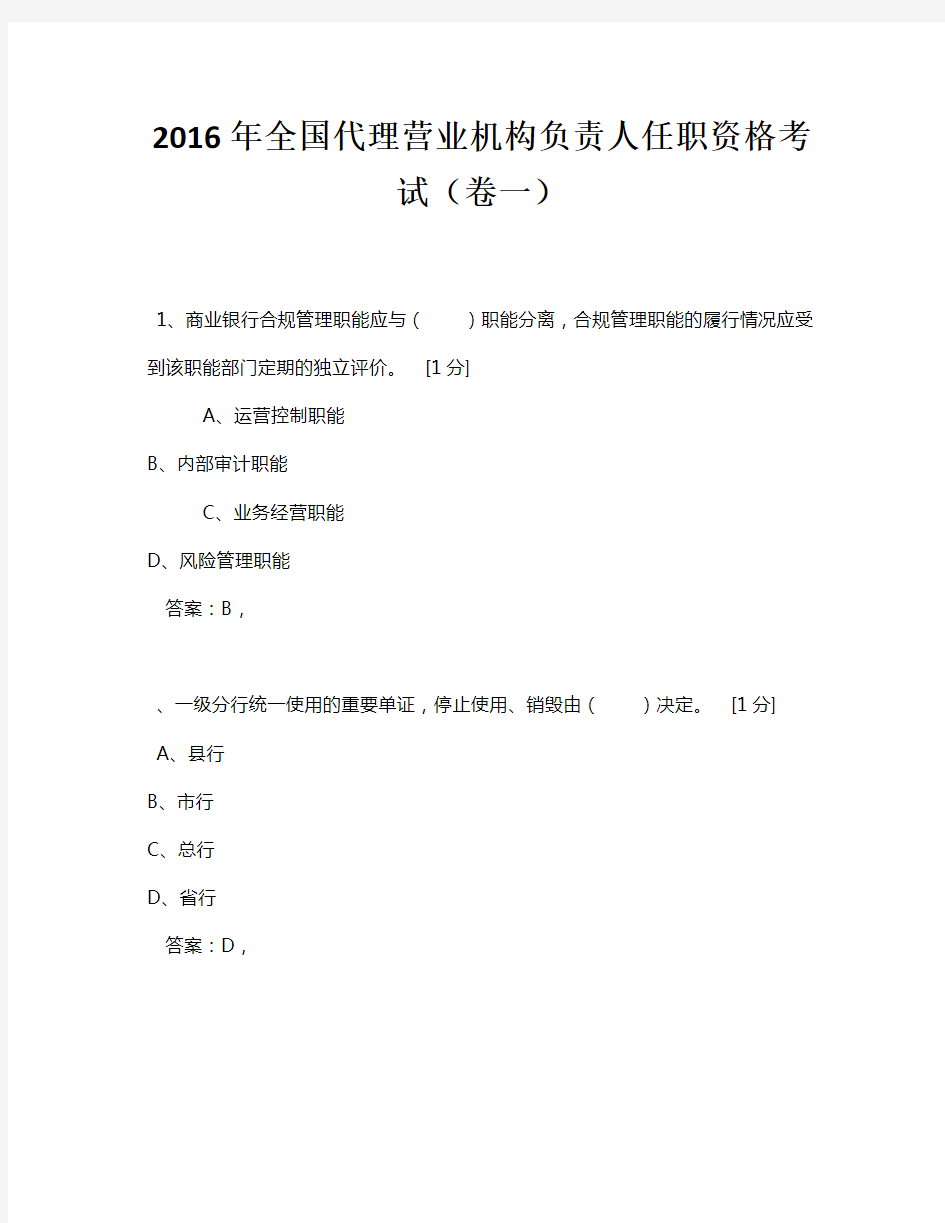 2016年全国代理营业机构负责人任职资格考试（卷一）

1、商业银行合规管理职能应与（　　）职能分离，合规管理职能的履行情况应受到该职能部门定期的独立评价。　[1分]

A、运营控制职能

B、内部审计职能

C、业务经营职能

D、风险管理职能

答案：B，

、一级分行统一使用的重要单证，停止使用、销毁由（　　）决定。　[1分]

A、县行

B、市行

C、总行

D、省行

答案：D，